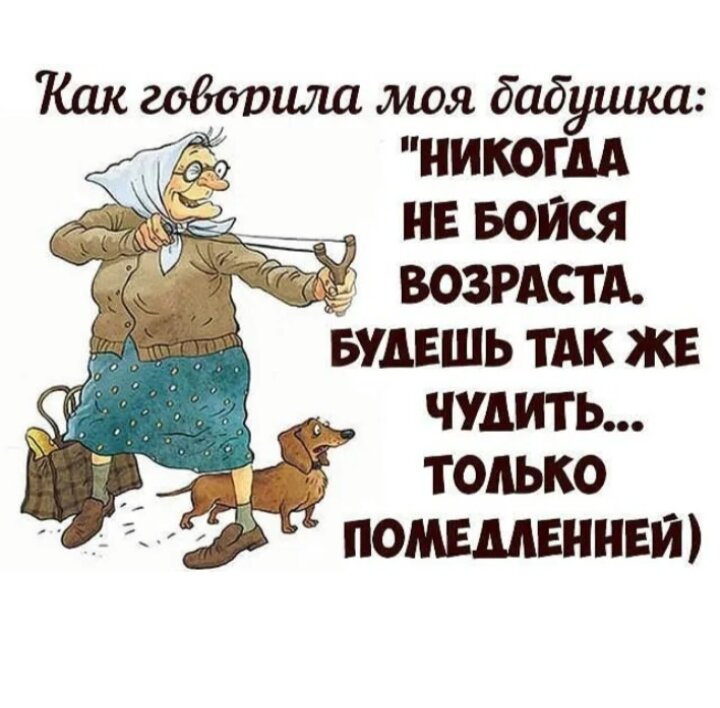 Как говорила моя бабушка:
"НИКОГДА НЕ БОЙСЯ ВОЗРАСТА. БУДЕШЬ ТАК ЖЕ ЧУДИТЬ... ТОЛЬКО ПОМЕДЛЕННЕЙ)